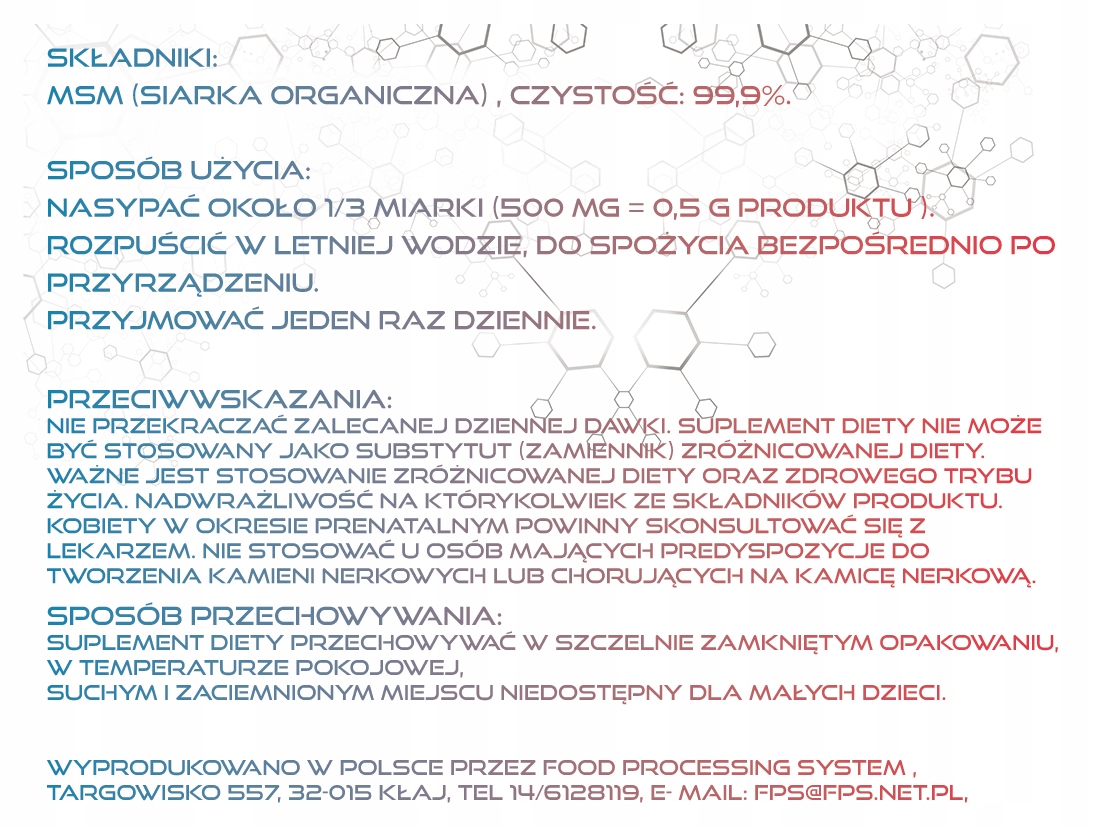 SKŁADNIKI:
MSM (SIARKA ORGANICZNA) , CZYSTOŚĆ: 99,9%.

SPOSÓB UŻYCIA:
NASYPAĆ OKOŁO 1/3 MIARKI (500 MG = 0,5 G PRODUKTU ).
ROZPUŚCIĆ W LETNIEJ WODZIE, DO SPOŻYCIA BEZPOŚREDNIO PO PRZYRZĄDZENIU.
PRZYJMOWAĆ JEDEN RAZ DZIENNIE.

PRZECIWWSKAZANIA:
NIE PRZEKRACZAĆ ZALECANEJ DZIENNEJ DAWKI. SUPLEMENT DIETY NIE MOŻE BYĆ STOSOWANY JAKO SUBSTYTUT (ZAMIENNIK) ZRÓŻNICOWANEJ DIETY. WAŻNE JEST STOSOWANIE ZRÓŻNICOWANEJ DIETY ORAZ ZDROWEGO TRYBU ŻYCIA. NADWRAŻLIWOŚĆ NA KTÓRYKOLWIEK ZE SKŁADNIKÓW PRODUKTU. KOBIETY W OKRESIE PRENATALNYM POWINNY SKONSULTOWAĆ SIĘ Z LEKARZEM. NIE STOSOWAĆ U OSÓB MAJĄCYCH PREDYSPOZYCJE DO TWORZENIA KAMIENI NERKOWYCH LUB CHORUJĄCYCH NA KAMICĘ NERKOWĄ.

SPOSÓB PRZECHOWYWANIA:
SUPLEMENT DIETY PRZECHOWYWAĆ W SZCZELNIE ZAMKNIĘTYM OPAKOWANIU, W TEMPERATURZE POKOJOWEJ,
SUCHYM I ZACIEMNIONYM MIEJSCU NIEDOSTĘPNY DLA MAŁYCH DZIECI.

WYPRODUKOWANO W POLSCE PRZEZ FOOD PROCESSING SYSTEM , TARGOWISKO 557, 32-015 KŁAJ, TEL 14/6128119, E- MAIL: FPS@FPS.NET.PL,